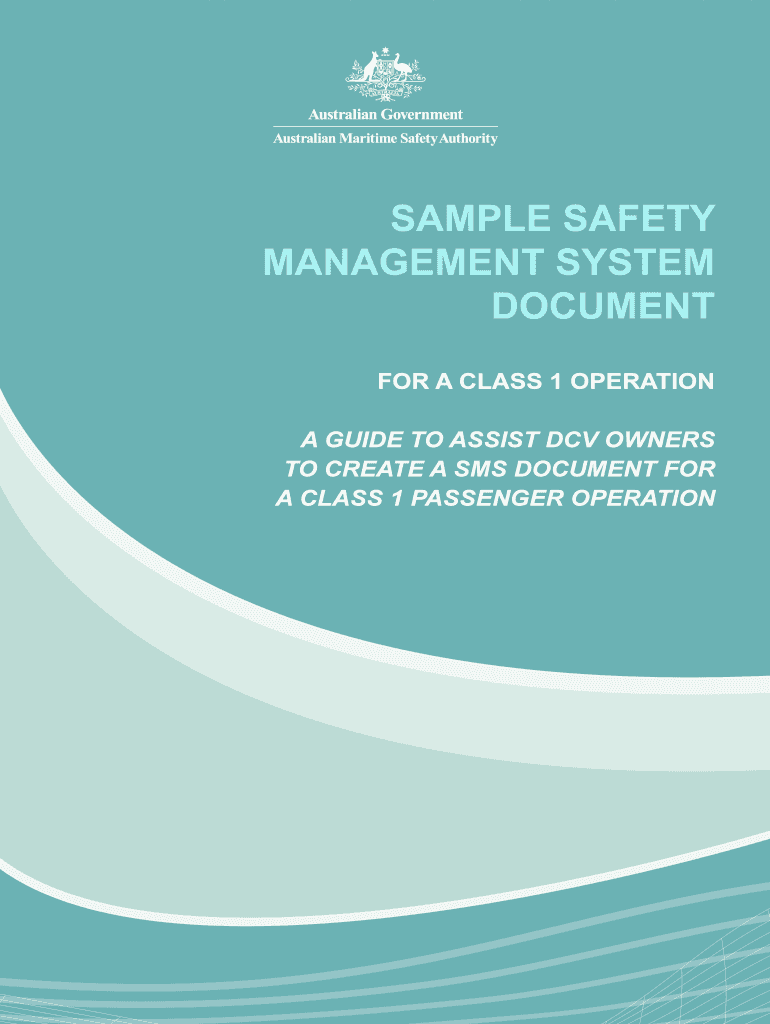 Australian Government
Australian Maritime Safety Authority

SAMPLE SAFETY MANAGEMENT SYSTEM DOCUMENT

FOR A CLASS 1 OPERATION

A GUIDE TO ASSIST DCV OWNERS TO CREATE A SMS DOCUMENT FOR A CLASS 1 PASSENGER OPERATION